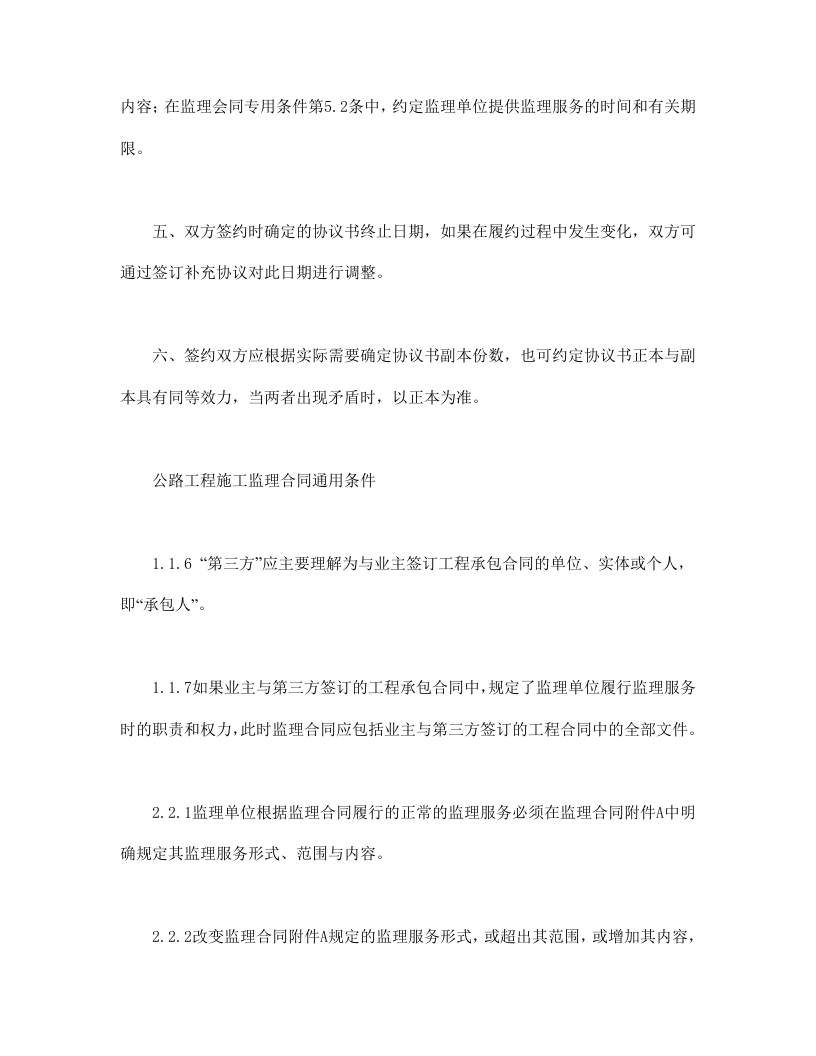 内容；在监理会同专用条件第5.2条中，约定监理单位提供监理服务的时间和有关期限。

五、双方签约时确定的协议书终止日期，如果在履约过程中发生变化，双方可通过签订补充协议对此日期进行调整。

六、签约双方应根据实际需要确定协议书副本份数，也可约定协议书正本与副本具有同等效力，当两者出现矛盾时，以正本为准。

公路工程施工监理合同通用条件

1.1.6 “第三方”应主要理解为与业主签订工程承包合同的单位、实体或个人，即“承包人”。

1.1.7如果业主与第三方签订的工程承包合同中，规定了监理单位履行监理服务时的职责和权力，此时监理合同应包括业主与第三方签订的工程合同中的全部文件。

2.2.1监理单位根据监理合同履行的正常的监理服务必须在监理合同附件A中明确规定其监理服务形式、范围与内容。

2.2.2改变监理合同附件A规定的监理服务形式，或超出其范围，或增加其内容，